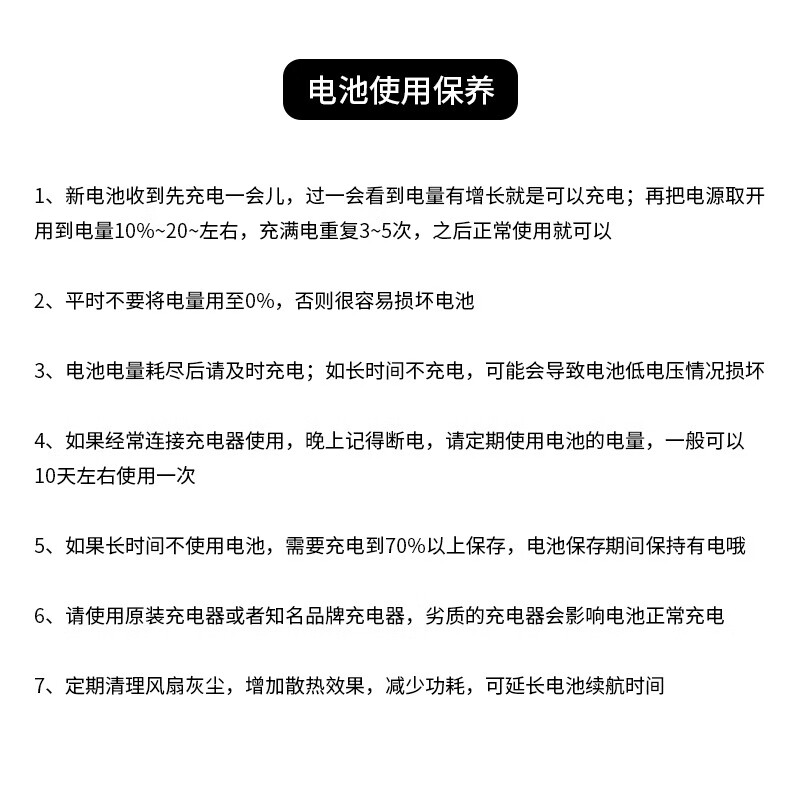 电池使用保养

1、新电池收到先充电一会儿，过一会看到电量有增长就是可以充电；再把电源取开用到电量10%~20~左右，充满电重复3~5次，之后正常使用就可以

2、平时不要将电量用至0%，否则很容易损坏电池

3、电池电量耗尽后请及时充电；如长时间不充电，可能会导致电池低电压情况损坏

4、如果经常连接充电器使用，晚上记得断电，请定期使用电池的电量，一般可以10天左右使用一次

5、如果长时间不使用电池，需要充电到70%以上保存，电池保存期间保持有电哦

6、请使用原装充电器或者知名品牌充电器，劣质的充电器会影响电池正常充电

7、定期清理风扇灰尘，增加散热效果，减少功耗，可延长电池续航时间